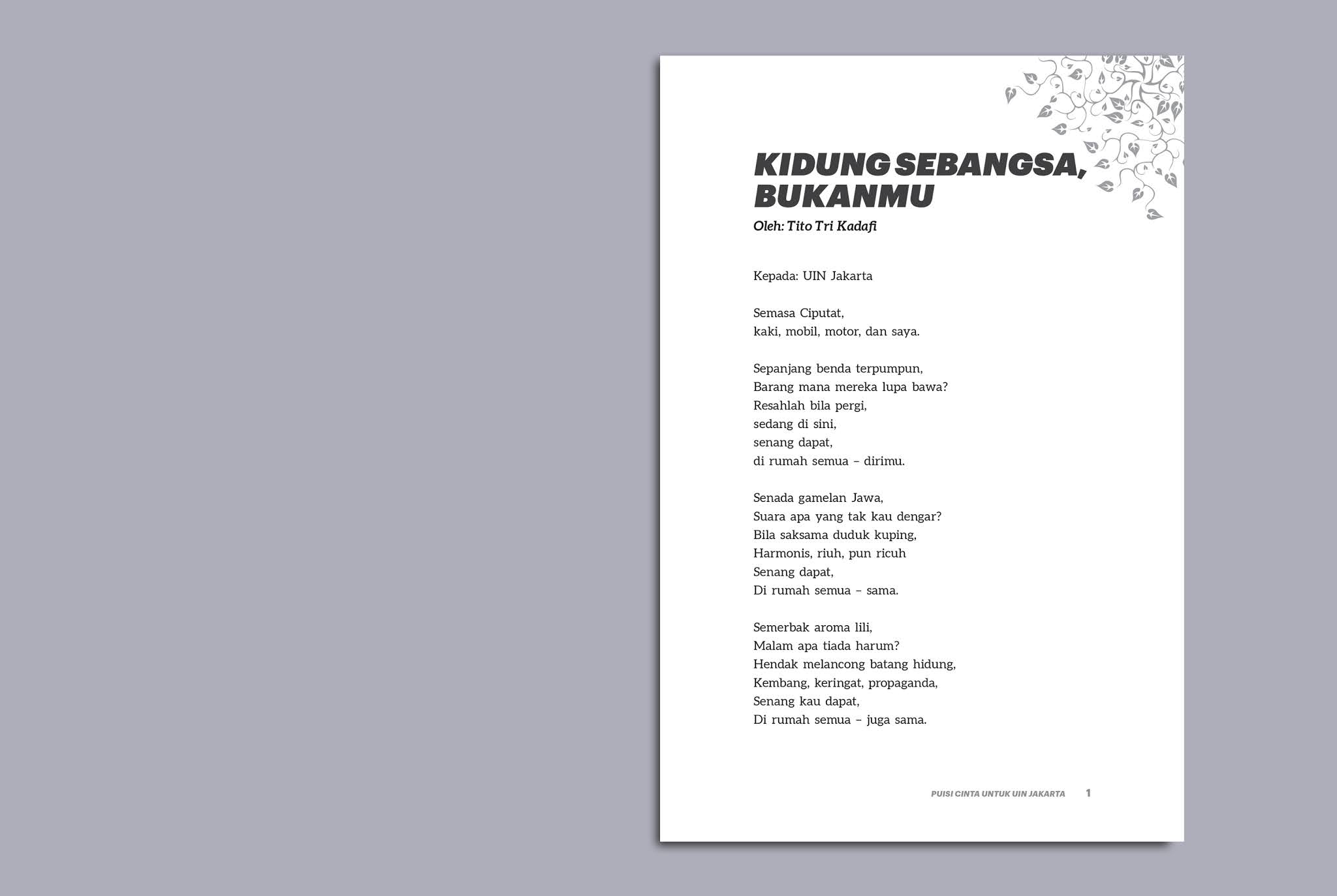 KIDUNG SEBANGSA, BUKANMU

Oleh: Tito Tri Kadafi

Kepada: UIN Jakarta

Semasa Ciputat,
kaki, mobil, motor, dan saya.

Sepanjang benda terpumpun,
Barang mana mereka lupa bawa?
Resahlah bila pergi,
sedang di sini,
senang dapat,
di rumah semua – dirimu.

Senada gamelan Jawa,
Suara apa yang tak kau dengar?
Bila saksama duduk kuping,
Harmonis, riuh, pun ricuh
Senang dapat,
Di rumah semua – sama.

Semerbak aroma lili,
Malam apa tiada harum?
Hendak melancong batang hidung,
Kembang, keringat, propaganda,
Senang kau dapat,
Di rumah semua – juga sama.

PUISI CINTA UNTUK UIN JAKARTA 1